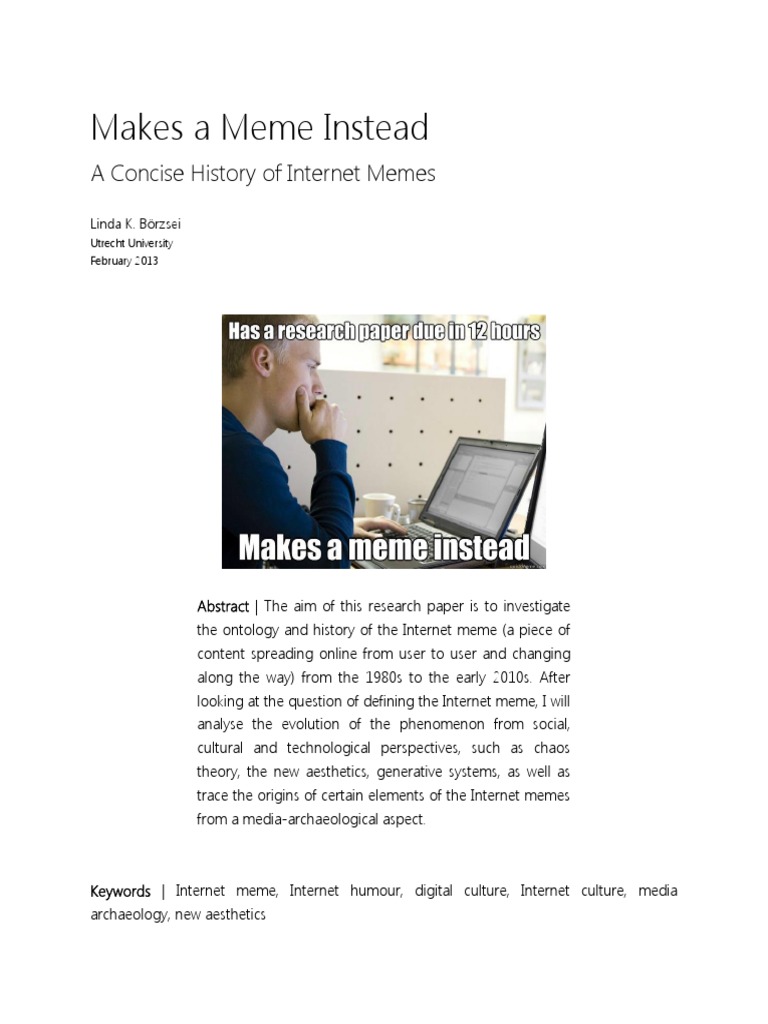 Makes a Meme Instead

A Concise History of Internet Memes

Linda K. Börzsei
Utrecht University
February 2013

Has a research paper due in 12 hours

Makes a meme instead

Abstract | The aim of this research paper is to investigate the ontology and history of the Internet meme (a piece of content spreading online from user to user and changing along the way) from the 1980s to the early 2010s. After looking at the question of defining the Internet meme, I will analyse the evolution of the phenomenon from social, cultural and technological perspectives, such as chaos theory, the new aesthetics, generative systems, as well as trace the origins of certain elements of the Internet memes from a media-archaeological aspect.

Keywords | Internet meme, Internet humour, digital culture, Internet culture, media archaeology, new aesthetics